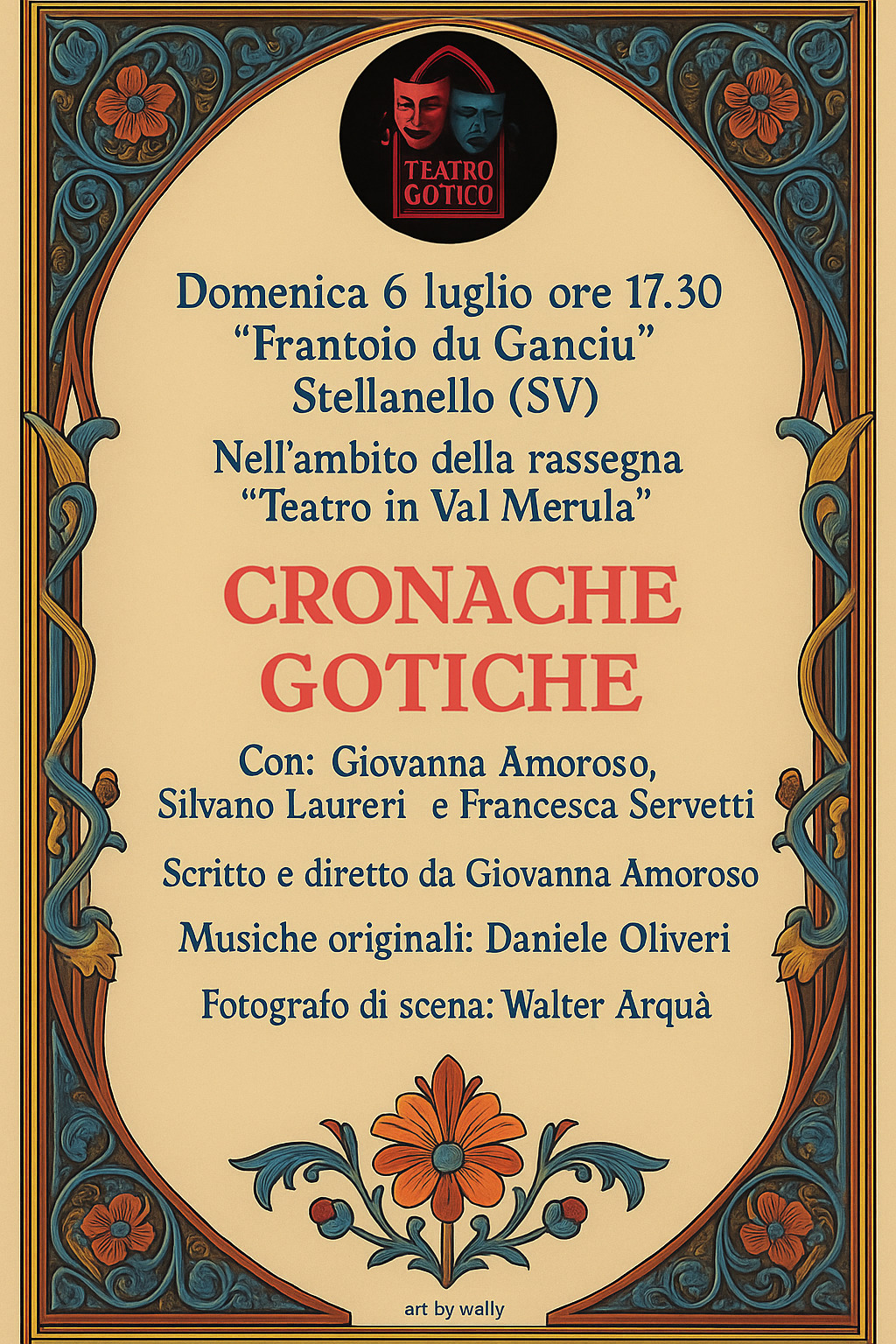 TEATRO GOTICO

Domenica 6 luglio ore 17.30
“Frantoio du Ganciu”
Stellanello (SV)

Nell’ambito della rassegna
“Teatro in Val Merula”

CRONACHE
GOTICHE

Con: Giovanna Amoroso,
Silvano Laureri e Francesca Servetti

Scritto e diretto da Giovanna Amoroso

Musiche originali: Daniele Oliveri

Fotografo di scena: Walter Arquà

art by wally